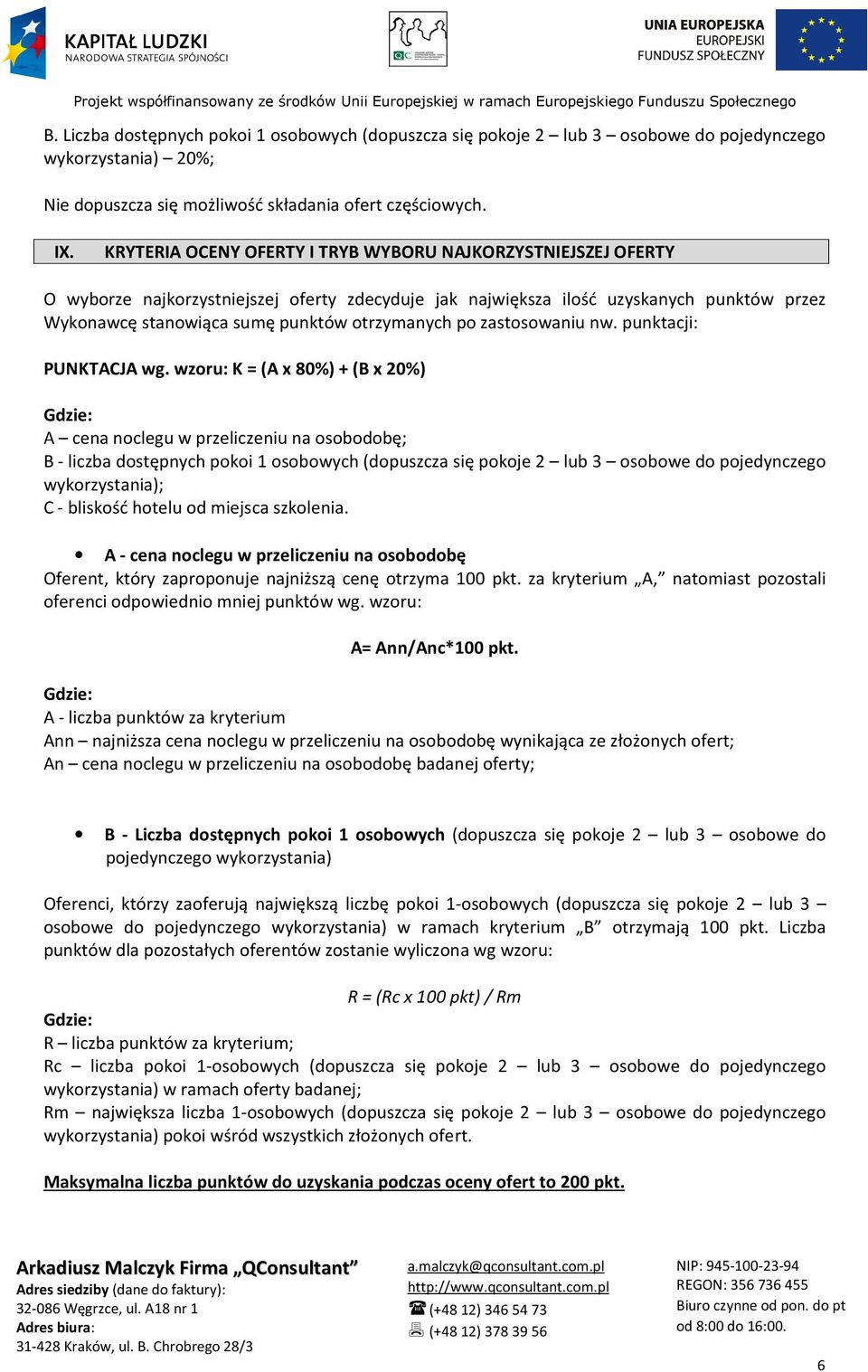 KAPITAŁ LUDZKI
NARODOWA STRATEGIA SPÓJNOŚCI

QC

UNIA EUROPEJSKA
EUROPEJSKI
FUNDUSZ SPOŁECZNY

Projekt współfinansowany ze środków Unii Europejskiej w ramach Europejskiego Funduszu Społecznego

B. Liczba dostępnych pokoi 1 osobowych (dopuszcza się pokoje 2 – lub 3 – osobowe do pojedynczego wykorzystania) – 20%;

Nie dopuszcza się możliwość składania ofert częściowych.

IX. KRYTERIA OCENY OFERTY I TRYB WYBORU NAJKORZYSTNIEJSZEJ OFERTY

O wyborze najkorzystniejszej oferty zdecyduje jak największa ilość uzyskanych punktów przez Wykonawcę stanowiąca sumę punktów otrzymanych po zastosowaniu nw. punktacji:

PUNKTACJA wg. wzoru: K = (A x 80%) + (B x 20%)

Gdzie:
A – cena noclegu w przeliczeniu na osobodobę;
B - liczba dostępnych pokoi 1 osobowych (dopuszcza się pokoje 2 – lub 3 – osobowe do pojedynczego wykorzystania);
C - bliskość hotelu od miejsca szkolenia.

• A - cena noclegu w przeliczeniu na osobodobę
Oferent, który zaproponuje najniższą cenę otrzyma 100 pkt. za kryterium „A,” natomiast pozostali oferenci odpowiednio mniej punktów wg. wzoru:

A= Ann/Anc*100 pkt.

Gdzie:
A - liczba punktów za kryterium
Ann – najniższa cena noclegu w przeliczeniu na osobodobę wynikająca ze złożonych ofert;
An – cena noclegu w przeliczeniu na osobodobę badanej oferty;

• B - Liczba dostępnych pokoi 1 osobowych (dopuszcza się pokoje 2 – lub 3 – osobowe do pojedynczego wykorzystania)

Oferenci, którzy zaoferują największą liczbę pokoi 1-osobowych (dopuszcza się pokoje 2 – lub 3 – osobowe do pojedynczego wykorzystania) w ramach kryterium „B” otrzymają 100 pkt. Liczba punktów dla pozostałych oferentów zostanie wyliczona wg wzoru:

R = (Rc x 100 pkt) / Rm

Gdzie:
R – liczba punktów za kryterium;
Rc – liczba pokoi 1-osobowych (dopuszcza się pokoje 2 – lub 3 – osobowe do pojedynczego wykorzystania) w ramach oferty badanej;
Rm – największa liczba 1-osobowych (dopuszcza się pokoje 2 – lub 3 – osobowe do pojedynczego wykorzystania) pokoi wśród wszystkich złożonych ofert.

Maksymalna liczba punktów do uzyskania podczas oceny ofert to 200 pkt.

Arkadiusz Malczyk Firma „QConsultant”
Adres siedziby (dane do faktury):
32-086 Węgrzce, ul. A18 nr 1
Adres biura:
31-428 Kraków, ul. B. Chrobrego 28/3

a.malczyk@qconsultant.com.pl
http://www.qconsultant.com.pl
(+48 12) 346 54 73
(+48 12) 378 39 56

NIP: 945-100-23-94
REGON: 356 736 455
Biuro czynne od pon. do pt
od 8:00 do 16:00.

6